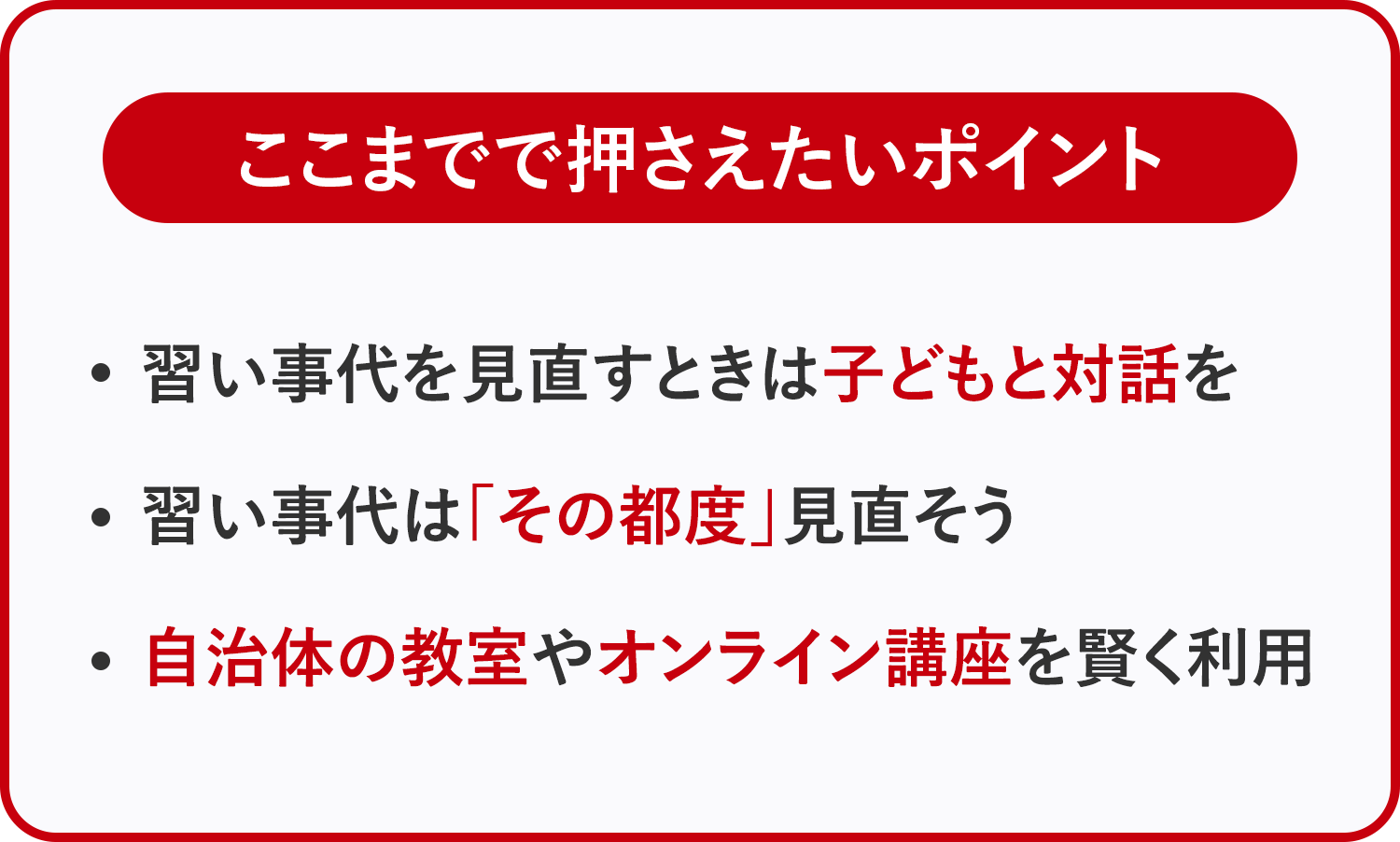 ここまでで押さえたいポイント

• 習い事代を見直すときは子どもと対話を

• 習い事代は「その都度」見直そう

• 自治体の教室やオンライン講座を賢く利用